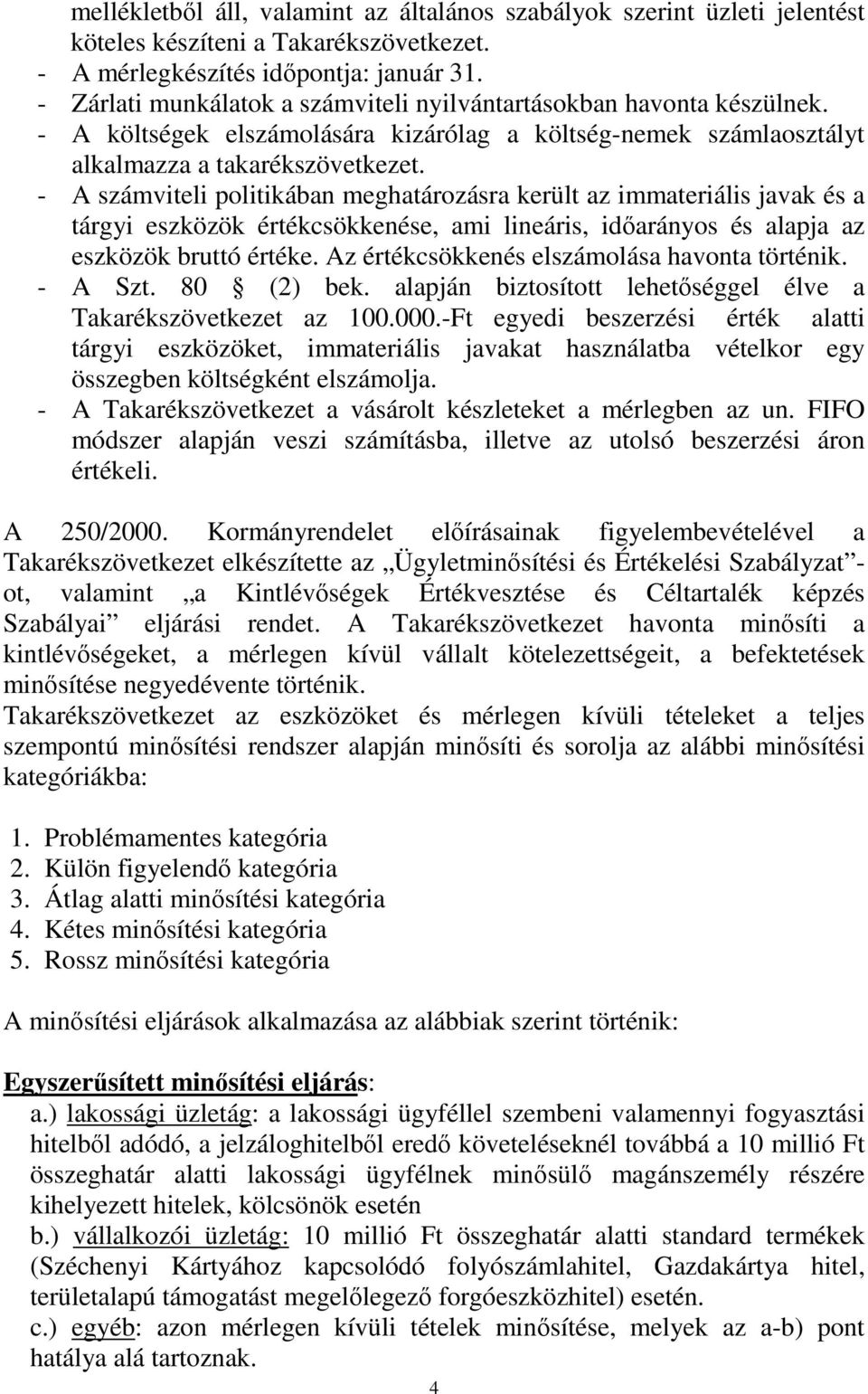 mellékletből áll, valamint az általános szabályok szerint üzleti jelentést köteles készíteni a Takarékszövetkezet.
- A mérlegkészítés időpontja: január 31.
- Zárlati munkálatok a számviteli nyilvántartásokban havonta készülnek.
- A költségek elszámolására kizárólag a költség-nemek számlaosztályt alkalmazza a takarékszövetkezet.
- A számviteli politikában meghatározásra került az immateriális javak és a tárgyi eszközök értékcsökkenése, ami lineáris, időarányos és alapja az eszközök bruttó értéke. Az értékcsökkenés elszámolása havonta történik.
- A Szt. 80 (2) bek. alapján biztosított lehetőséggel élve a Takarékszövetkezet az 100.000.-Ft egyedi beszerzési érték alatti tárgyi eszközöket, immateriális javakat használatba vételkor egy összegben költségként elszámolja.
- A Takarékszövetkezet a vásárolt készleteket a mérlegben az un. FIFO módszer alapján veszi számításba, illetve az utolsó beszerzési áron értékeli.

A 250/2000. Kormányrendelet előírásainak figyelembevételével a Takarékszövetkezet elkészítette az „Ügyletminősítési és Értékelési Szabályzat”-ot, valamint „a Kintlévőségek Értékvesztése és Céltartalék képzés Szabályai” eljárási rendet. A Takarékszövetkezet havonta minősíti a kintlévőségeket, a mérlegen kívül vállalt kötelezettségeit, a befektetések minősítése negyedévente történik.
Takarékszövetkezet az eszközöket és mérlegen kívüli tételeket a teljes szempontú minősítési rendszer alapján minősíti és sorolja az alábbi minősítési kategóriákba:

1. Problémamentes kategória
2. Külön figyelendő kategória
3. Átlag alatti minősítési kategória
4. Kétes minősítési kategória
5. Rossz minősítési kategória

A minősítési eljárások alkalmazása az alábbiak szerint történik:

Egyszerűsített minősítési eljárás:
a.) lakossági üzletág: a lakossági ügyféllel szembeni valamennyi fogyasztási hitelből adódó, a jelzáloghitelből eredő követeléseknél továbbá a 10 millió Ft összeghatár alatti lakossági ügyfélnek minősülő magánszemély részére kihelyezett hitelek, kölcsönök esetén
b.) vállalkozói üzletág: 10 millió Ft összeghatár alatti standard termékek (Széchenyi Kártyához kapcsolódó folyószámlahitel, Gazdakártya hitel, területalapú támogatást megelőlegező forgóeszközhitel) esetén.
c.) egyéb: azon mérlegen kívüli tételek minősítése, melyek az a-b) pont hatálya alá tartoznak.

4